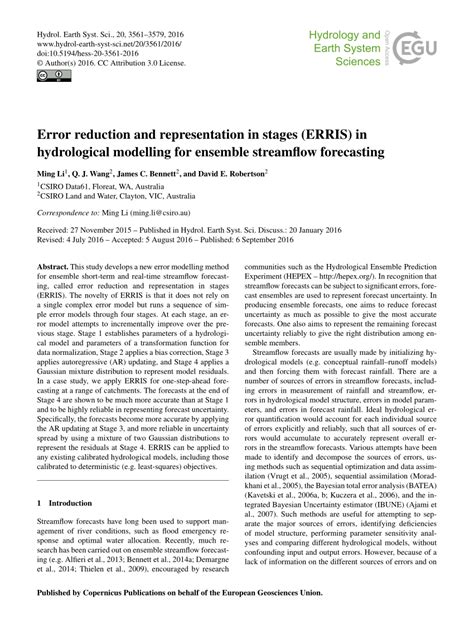 Hydrol. Earth Syst. Sci., 20, 3561–3579, 2016
www.hydrol-earth-syst-sci.net/20/3561/2016/
doi:10.5194/hess-20-3561-2016
© Author(s) 2016. CC Attribution 3.0 License.

Hydrology and Earth System Sciences

Open Access

EGU

Error reduction and representation in stages (ERRIS) in hydrological modelling for ensemble streamflow forecasting

Ming Li$^1$, Q. J. Wang$^2$, James C. Bennett$^2$, and David E. Robertson$^2$

$^1$CSIRO Data61, Floreat, WA, Australia
$^2$CSIRO Land and Water, Clayton, VIC, Australia

Correspondence to: Ming Li (ming.li@csiro.au)

Received: 27 November 2015 – Published in Hydrol. Earth Syst. Sci. Discuss.: 20 January 2016
Revised: 4 July 2016 – Accepted: 5 August 2016 – Published: 6 September 2016

Abstract. This study develops a new error modelling method for ensemble short-term and real-time streamflow forecasting, called error reduction and representation in stages (ERRIS). The novelty of ERRIS is that it does not rely on a single complex error model but runs a sequence of simple error models through four stages. At each stage, an error model attempts to incrementally improve over the previous stage. Stage 1 establishes parameters of a hydrological model and parameters of a transformation function for data normalization, Stage 2 applies a bias correction, Stage 3 applies autoregressive (AR) updating, and Stage 4 applies a Gaussian mixture distribution to represent model residuals. In a case study, we apply ERRIS for one-step-ahead forecasting at a range of catchments. The forecasts at the end of Stage 4 are shown to be much more accurate than at Stage 1 and to be highly reliable in representing forecast uncertainty. Specifically, the forecasts become more accurate by applying the AR updating at Stage 3, and more reliable in uncertainty spread by using a mixture of two Gaussian distributions to represent the residuals at Stage 4. ERRIS can be applied to any existing calibrated hydrological models, including those calibrated to deterministic (e.g. least-squares) objectives.

1 Introduction

Streamflow forecasts have long been used to support management of river conditions, such as flood emergency response and optimal water allocation. Recently, much research has been carried out on ensemble streamflow forecasting (e.g. Alfieri et al., 2013; Bennett et al., 2014a; Demargne et al., 2014; Thielen et al., 2009), encouraged by research communities such as the Hydrological Ensemble Prediction Experiment (HEPEX – http://hepex.org/). In recognition that streamflow forecasts can be subject to significant errors, forecast ensembles are used to represent forecast uncertainty. In producing ensemble forecasts, one aims to reduce forecast uncertainty as much as possible to give the most accurate forecasts. One also aims to represent the remaining forecast uncertainty reliably to give the right distribution among ensemble members.

Streamflow forecasts are usually made by initializing hydrological models (e.g. conceptual rainfall–runoff models) and then forcing them with forecast rainfall. There are a number of sources of errors in streamflow forecasts, including errors in measurement of rainfall and streamflow, errors in hydrological model structure, errors in model parameters, and errors in forecast rainfall. Ideal hydrological error quantification would account for each individual source of errors explicitly and reliably, such that all sources of errors would accumulate to accurately represent overall errors in the streamflow forecasts. Various attempts have been made to identify and decompose the sources of errors, using methods such as sequential optimization and data assimilation (Vrugt et al., 2005), sequential assimilation (Moradkhani et al., 2005), the Bayesian total error analysis (BATEA) (Kavetski et al., 2006a, b; Kuczera et al., 2006), and the integrated Bayesian Uncertainty estimator (IBUNE) (Ajami et al., 2007). Such methods are useful for attempting to separate the major sources of errors, identifying deficiencies of model structure, performing parameter sensitivity analyses and comparing different hydrological models, without confounding input and output errors. However, because of a lack of information on the different sources of errors and on

Published by Copernicus Publications on behalf of the European Geosciences Union.